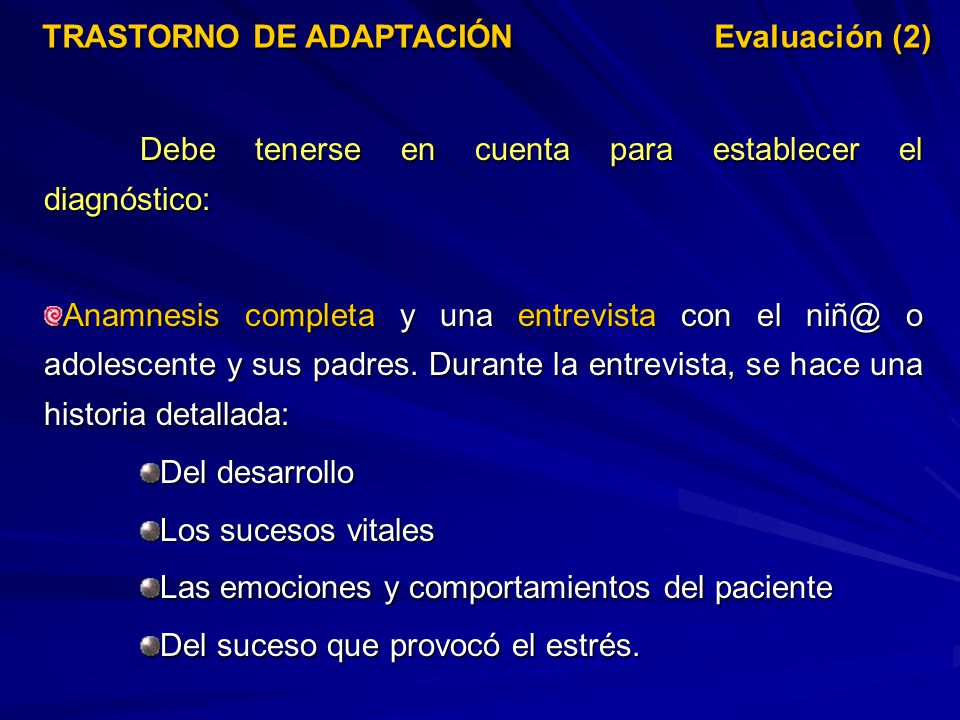 TRASTORNO DE ADAPTACIÓN Evaluación (2)

Debe tenerse en cuenta para establecer el diagnóstico:

Anamnesis completa y una entrevista con el niñ@ o adolescente y sus padres. Durante la entrevista, se hace una historia detallada:

Del desarrollo

Los sucesos vitales

Las emociones y comportamientos del paciente

Del suceso que provocó el estrés.